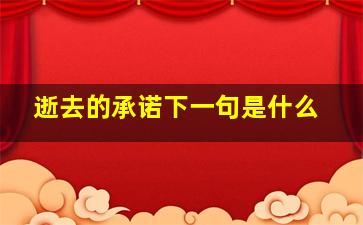 逝去的承诺下一句是什么